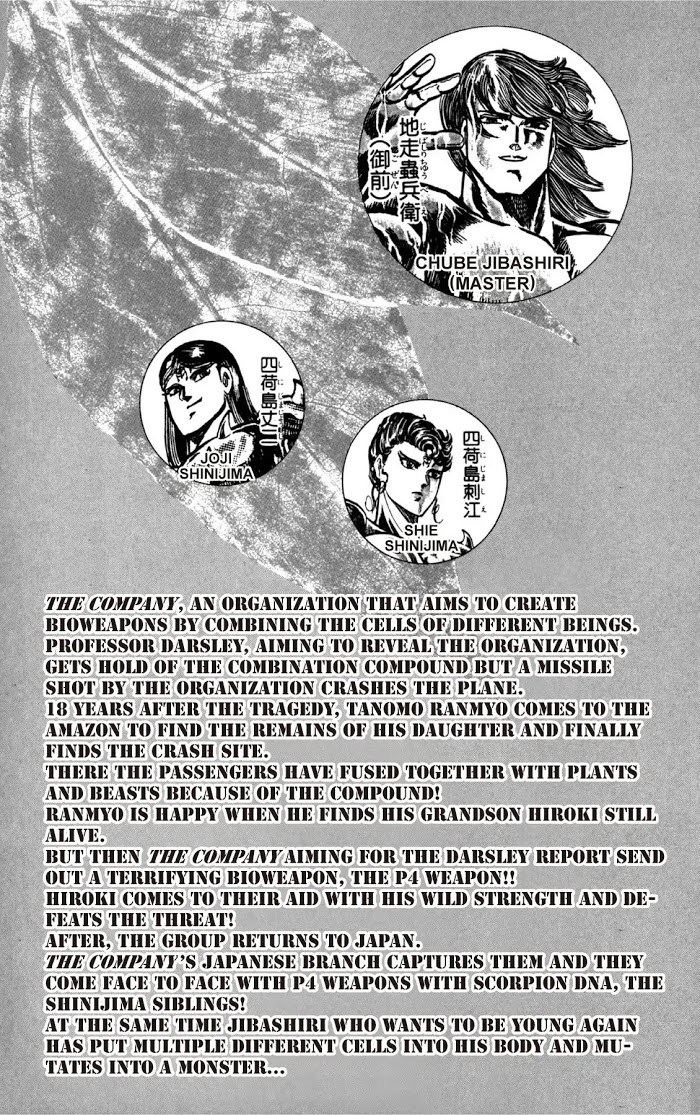 地走蟲兵衛
(御前)
CHUBE JIBASHIRI (MASTER)

四荷島丈二
JOJI SHINIJIMA

四荷島刺江
SHIE SHINIJIMA

THE COMPANY, AN ORGANIZATION THAT AIMS TO CREATE BIOWEAPONS BY COMBINING THE CELLS OF DIFFERENT BEINGS.
PROFESSOR DARSLEY, AIMING TO REVEAL THE ORGANIZATION, GETS HOLD OF THE COMBINATION COMPOUND BUT A MISSILE SHOT BY THE ORGANIZATION CRASHES THE PLANE.
18 YEARS AFTER THE TRAGEDY, TANOMO RANMYO COMES TO THE AMAZON TO FIND THE REMAINS OF HIS DAUGHTER AND FINALLY FINDS THE CRASH SITE.
THERE THE PASSENGERS HAVE FUSED TOGETHER WITH PLANTS AND BEASTS BECAUSE OF THE COMPOUND!
RANMYO IS HAPPY WHEN HE FINDS HIS GRANDSON HIROKI STILL ALIVE.
BUT THEN THE COMPANY AIMING FOR THE DARSLEY REPORT SEND OUT A TERRIFYING BIOWEAPON, THE P4 WEAPON!!
HIROKI COMES TO THEIR AID WITH HIS WILD STRENGTH AND DEFEATS THE THREAT!
AFTER, THE GROUP RETURNS TO JAPAN.
THE COMPANY'S JAPANESE BRANCH CAPTURES THEM AND THEY COME FACE TO FACE WITH P4 WEAPONS WITH SCORPION DNA, THE SHINIJIMA SIBLINGS!
AT THE SAME TIME JIBASHIRI WHO WANTS TO BE YOUNG AGAIN HAS PUT MULTIPLE DIFFERENT CELLS INTO HIS BODY AND MUTATES INTO A MONSTER...